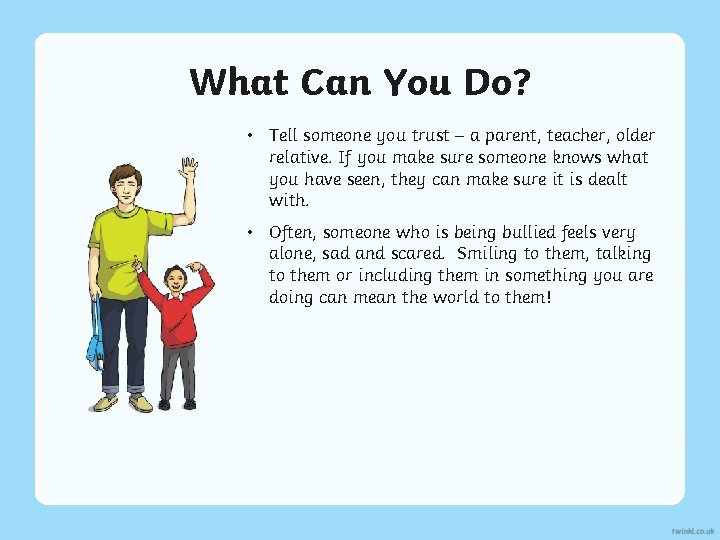 What Can You Do?

• Tell someone you trust – a parent, teacher, older relative. If you make sure someone knows what you have seen, they can make sure it is dealt with.

• Often, someone who is being bullied feels very alone, sad and scared. Smiling to them, talking to them or including them in something you are doing can mean the world to them!

twinkl.co.uk